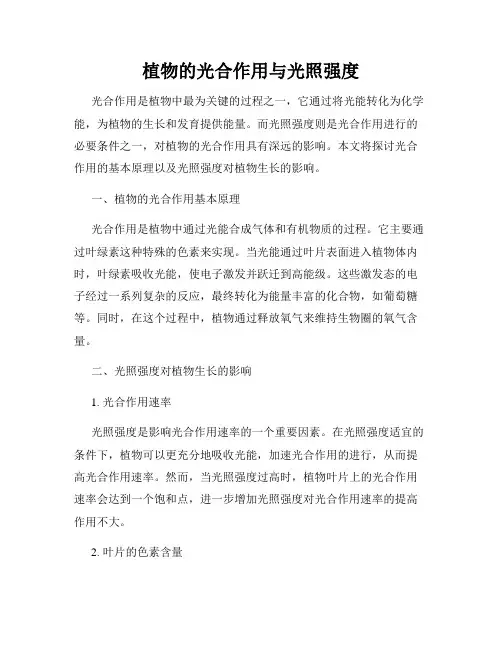 植物的光合作用与光照强度

光合作用是植物中最为关键的过程之一，它通过将光能转化为化学能，为植物的生长和发育提供能量。而光照强度则是光合作用进行的必要条件之一，对植物的光合作用具有深远的影响。本文将探讨光合作用的基本原理以及光照强度对植物生长的影响。

一、植物的光合作用基本原理

光合作用是植物中通过光能合成气体和有机物质的过程。它主要通过叶绿素这种特殊的色素来实现。当光能通过叶片表面进入植物体内时，叶绿素吸收光能，使电子激发并跃迁到高能级。这些激发态的电子经过一系列复杂的反应，最终转化为能量丰富的化合物，如葡萄糖等。同时，在这个过程中，植物通过释放氧气来维持生物圈的氧气含量。

二、光照强度对植物生长的影响

1. 光合作用速率

光照强度是影响光合作用速率的一个重要因素。在光照强度适宜的条件下，植物可以更充分地吸收光能，加速光合作用的进行，从而提高光合作用速率。然而，当光照强度过高时，植物叶片上的光合作用速率会达到一个饱和点，进一步增加光照强度对光合作用速率的提高作用不大。

2. 叶片的色素含量